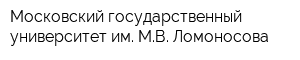 Московский государственный университет им. М.В. Ломоносова